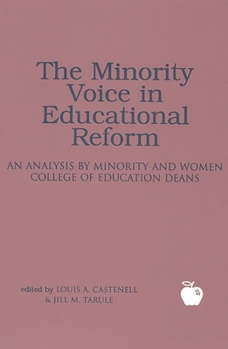 The Minority Voice in Educational Reform

AN ANALYSIS BY MINORITY AND WOMEN COLLEGE OF EDUCATION DEANS

edited by LOUIS A. CASTENELL & JILL M. TARULE